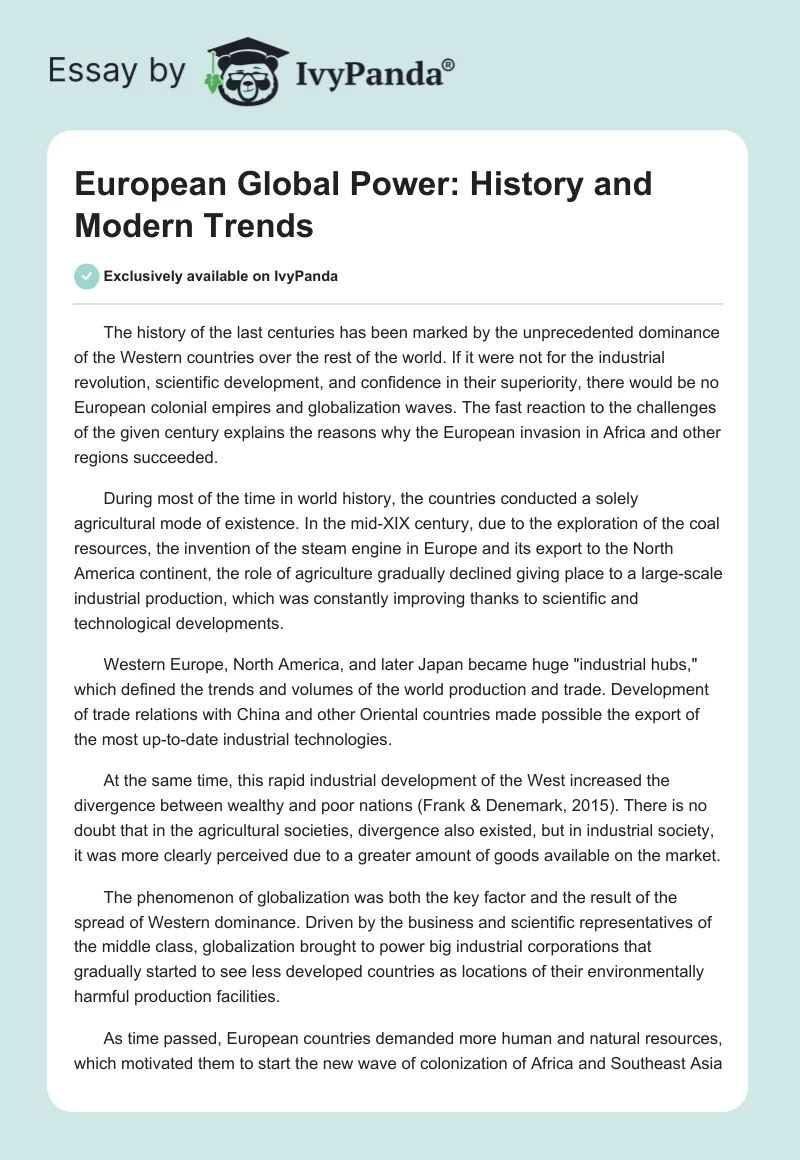 Essay by IvyPanda®

European Global Power: History and Modern Trends

Exclusively available on IvyPanda

The history of the last centuries has been marked by the unprecedented dominance of the Western countries over the rest of the world. If it were not for the industrial revolution, scientific development, and confidence in their superiority, there would be no European colonial empires and globalization waves. The fast reaction to the challenges of the given century explains the reasons why the European invasion in Africa and other regions succeeded.

During most of the time in world history, the countries conducted a solely agricultural mode of existence. In the mid-XIX century, due to the exploration of the coal resources, the invention of the steam engine in Europe and its export to the North America continent, the role of agriculture gradually declined giving place to a large-scale industrial production, which was constantly improving thanks to scientific and technological developments.

Western Europe, North America, and later Japan became huge "industrial hubs," which defined the trends and volumes of the world production and trade. Development of trade relations with China and other Oriental countries made possible the export of the most up-to-date industrial technologies.

At the same time, this rapid industrial development of the West increased the divergence between wealthy and poor nations (Frank & Denemark, 2015). There is no doubt that in the agricultural societies, divergence also existed, but in industrial society, it was more clearly perceived due to a greater amount of goods available on the market.

The phenomenon of globalization was both the key factor and the result of the spread of Western dominance. Driven by the business and scientific representatives of the middle class, globalization brought to power big industrial corporations that gradually started to see less developed countries as locations of their environmentally harmful production facilities.

As time passed, European countries demanded more human and natural resources, which motivated them to start the new wave of colonization of Africa and Southeast Asia